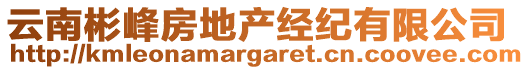 云南彬峰房地产经纪有限公司
http://kmleonamargaret.cn.coovee.com